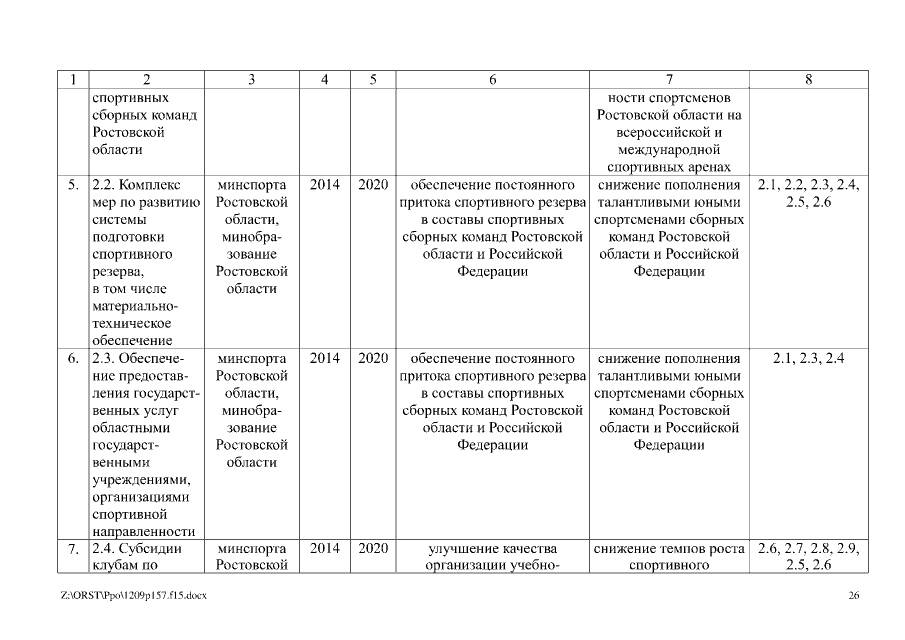 | 1 | 2 | 3 | 4 | 5 | 6 | 7 | 8 |
|---|---|---|---|---|---|---|---|
|  | спортивных сборных команд Ростовской области |  |  |  |  | ности спортсменов Ростовской области на всероссийской и международной спортивных аренах |  |
| 5. | 2.2. Комплекс мер по развитию системы подготовки спортивного резерва, в том числе материально-техническое обеспечение | минспорта Ростовской области, минобразование Ростовской области | 2014 | 2020 | обеспечение постоянного притока спортивного резерва в составы спортивных сборных команд Ростовской области и Российской Федерации | снижение пополнения талантливыми юными спортсменами сборных команд Ростовской области и Российской Федерации | 2.1, 2.2, 2.3, 2.4, 2.5, 2.6 |
| 6. | 2.3. Обеспечение предоставления государственных услуг областными государственными учреждениями, организациями спортивной направленности | минспорта Ростовской области, минобразование Ростовской области | 2014 | 2020 | обеспечение постоянного притока спортивного резерва в составы спортивных сборных команд Ростовской области и Российской Федерации | снижение пополнения талантливыми юными спортсменами сборных команд Ростовской области и Российской Федерации | 2.1, 2.3, 2.4 |
| 7. | 2.4. Субсидии клубам по | минспорта Ростовской | 2014 | 2020 | улучшение качества организации учебно- | снижение темпов роста спортивного | 2.6, 2.7, 2.8, 2.9, 2.5, 2.6 |

Z:\ORST\Ppo\1209p157.f15.docx

26